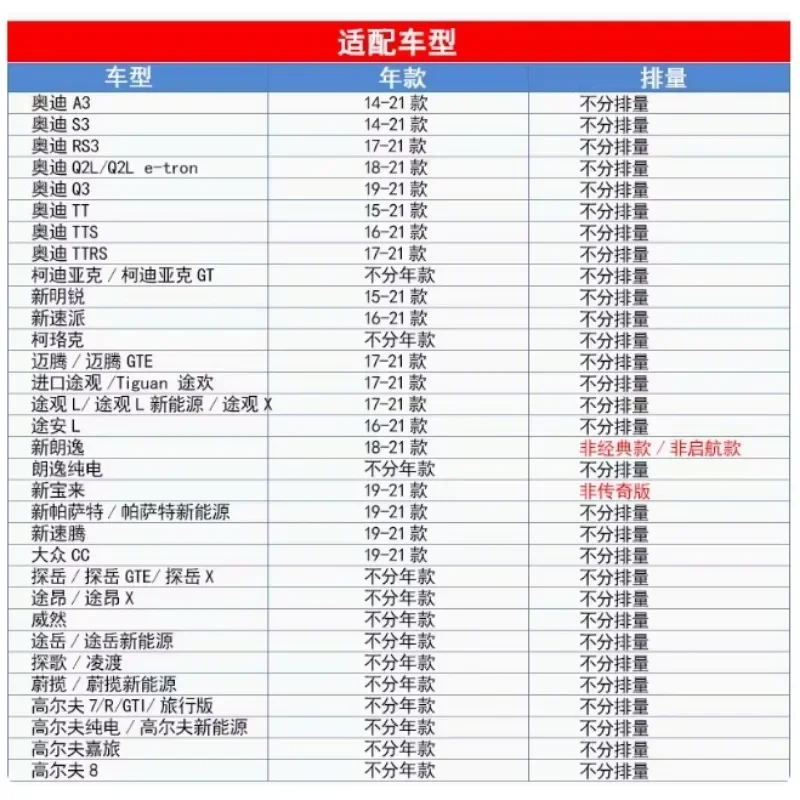 适配车型

| 车型 | 年款 | 排量 |
|---|---|---|
| 奥迪 A3 | 14-21 款 | 不分排量 |
| 奥迪 S3 | 14-21 款 | 不分排量 |
| 奥迪 RS3 | 17-21 款 | 不分排量 |
| 奥迪 Q2L/Q2L e-tron | 18-21 款 | 不分排量 |
| 奥迪 Q3 | 19-21 款 | 不分排量 |
| 奥迪 TT | 15-21 款 | 不分排量 |
| 奥迪 TTS | 16-21 款 | 不分排量 |
| 奥迪 TTRS | 17-21 款 | 不分排量 |
| 柯迪亚克 / 柯迪亚克 GT | 不分年款 | 不分排量 |
| 新明锐 | 15-21 款 | 不分排量 |
| 新速派 | 16-21 款 | 不分排量 |
| 柯珞克 | 不分年款 | 不分排量 |
| 迈腾 / 迈腾 GTE | 17-21 款 | 不分排量 |
| 进口途观 /Tiguan 途欢 | 17-21 款 | 不分排量 |
| 途观 L / 途观 L 新能源 / 途观 X | 17-21 款 | 不分排量 |
| 途安 L | 16-21 款 | 不分排量 |
| 新朗逸 | 18-21 款 | 非经典款 / 非启航款 |
| 朗逸纯电 | 不分年款 | 不分排量 |
| 新宝来 | 19-21 款 | 非传奇版 |
| 新帕萨特 / 帕萨特新能源 | 19-21 款 | 不分排量 |
| 新速腾 | 19-21 款 | 不分排量 |
| 大众 CC | 19-21 款 | 不分排量 |
| 探岳 / 探岳 GTE/ 探岳 X | 不分年款 | 不分排量 |
| 途昂 / 途昂 X | 不分年款 | 不分排量 |
| 威然 | 不分年款 | 不分排量 |
| 途岳 / 途岳新能源 | 不分年款 | 不分排量 |
| 探歌 / 凌渡 | 不分年款 | 不分排量 |
| 蔚揽 / 蔚揽新能源 | 不分年款 | 不分排量 |
| 高尔夫 7/R/GTI/ 旅行版 | 不分年款 | 不分排量 |
| 高尔夫纯电 / 高尔夫新能源 | 不分年款 | 不分排量 |
| 高尔夫嘉旅 | 不分年款 | 不分排量 |
| 高尔夫 8 | 不分年款 | 不分排量 |